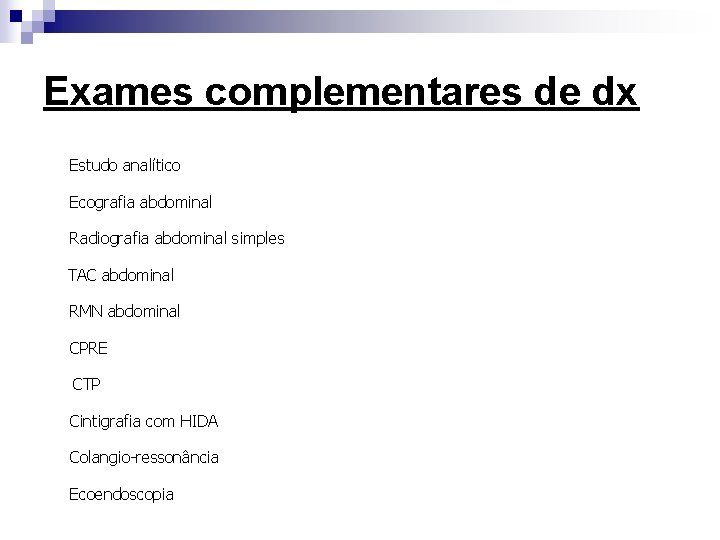 Exames complementares de dx

Estudo analítico

Ecografia abdominal

Radiografia abdominal simples

TAC abdominal

RMN abdominal

CPRE

CTP

Cintigrafia com HIDA

Colangio-ressonância

Ecoendoscopia